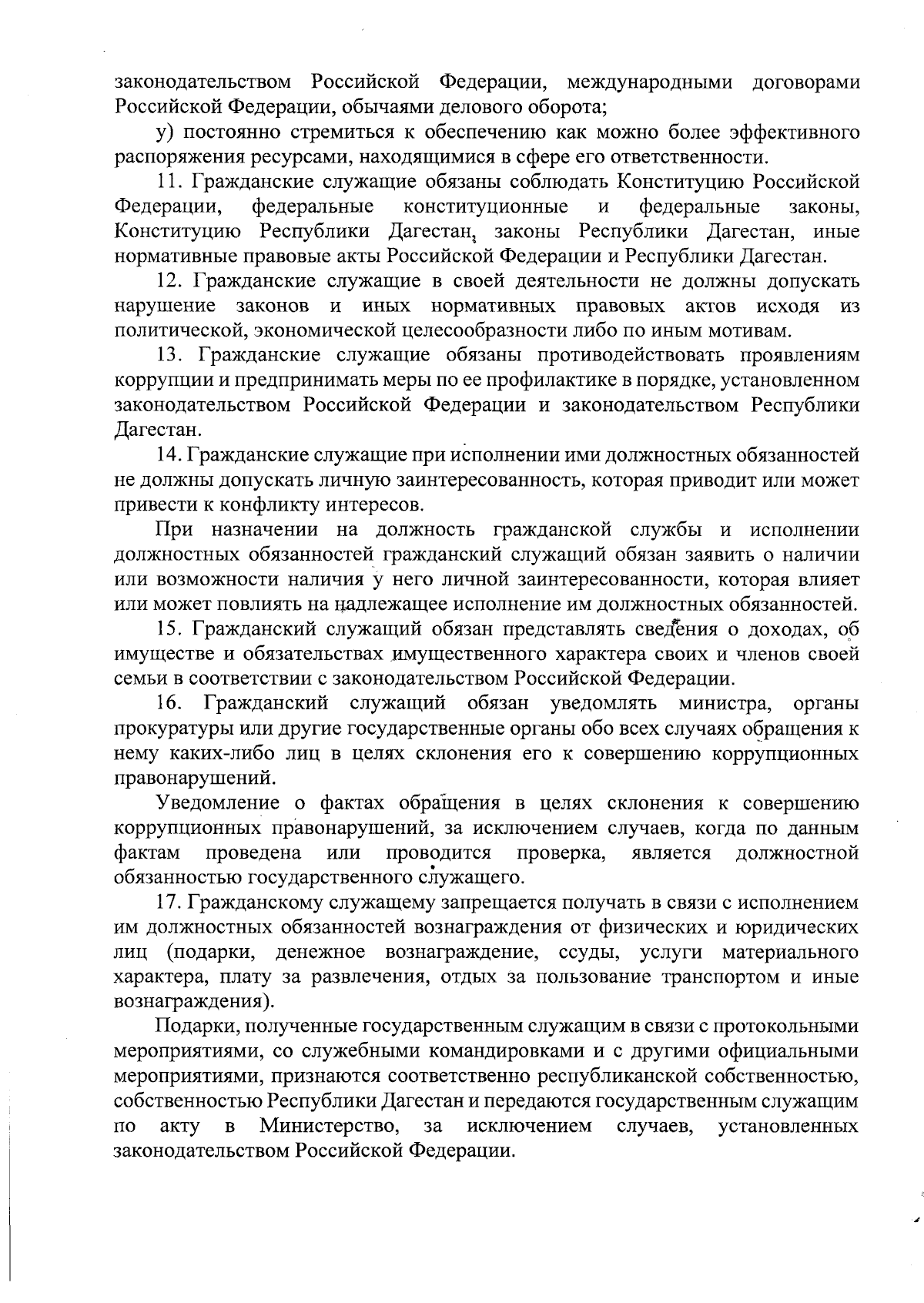 законодательством Российской Федерации, международными договорами Российской Федерации, обычаями делового оборота;

у) постоянно стремиться к обеспечению как можно более эффективного распоряжения ресурсами, находящимися в сфере его ответственности.

11. Гражданские служащие обязаны соблюдать Конституцию Российской Федерации, федеральные конституционные и федеральные законы, Конституцию Республики Дагестан, законы Республики Дагестан, иные нормативные правовые акты Российской Федерации и Республики Дагестан.

12. Гражданские служащие в своей деятельности не должны допускать нарушение законов и иных нормативных правовых актов исходя из политической, экономической целесообразности либо по иным мотивам.

13. Гражданские служащие обязаны противодействовать проявлениям коррупции и предпринимать меры по ее профилактике в порядке, установленном законодательством Российской Федерации и законодательством Республики Дагестан.

14. Гражданские служащие при исполнении ими должностных обязанностей не должны допускать личную заинтересованность, которая приводит или может привести к конфликту интересов.

При назначении на должность гражданской службы и исполнении должностных обязанностей гражданский служащий обязан заявить о наличии или возможности наличия у него личной заинтересованности, которая влияет или может повлиять на надлежащее исполнение им должностных обязанностей.

15. Гражданский служащий обязан представлять сведения о доходах, об имуществе и обязательствах имущественного характера своих и членов своей семьи в соответствии с законодательством Российской Федерации.

16. Гражданский служащий обязан уведомлять министра, органы прокуратуры или другие государственные органы обо всех случаях обращения к нему каких-либо лиц в целях склонения его к совершению коррупционных правонарушений.

Уведомление о фактах обращения в целях склонения к совершению коррупционных правонарушений, за исключением случаев, когда по данным фактам проведена или проводится проверка, является должностной обязанностью государственного служащего.

17. Гражданскому служащему запрещается получать в связи с исполнением им должностных обязанностей вознаграждения от физических и юридических лиц (подарки, денежное вознаграждение, ссуды, услуги материального характера, плату за развлечения, отдых за пользование транспортом и иные вознаграждения).

Подарки, полученные государственным служащим в связи с протокольными мероприятиями, со служебными командировками и с другими официальными мероприятиями, признаются соответственно республиканской собственностью, собственностью Республики Дагестан и передаются государственным служащим по акту в Министерство, за исключением случаев, установленных законодательством Российской Федерации.